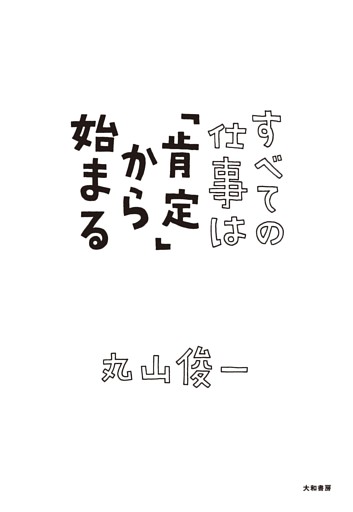 すべての仕事は「肯定」から始まる

丸山俊一

大和書房